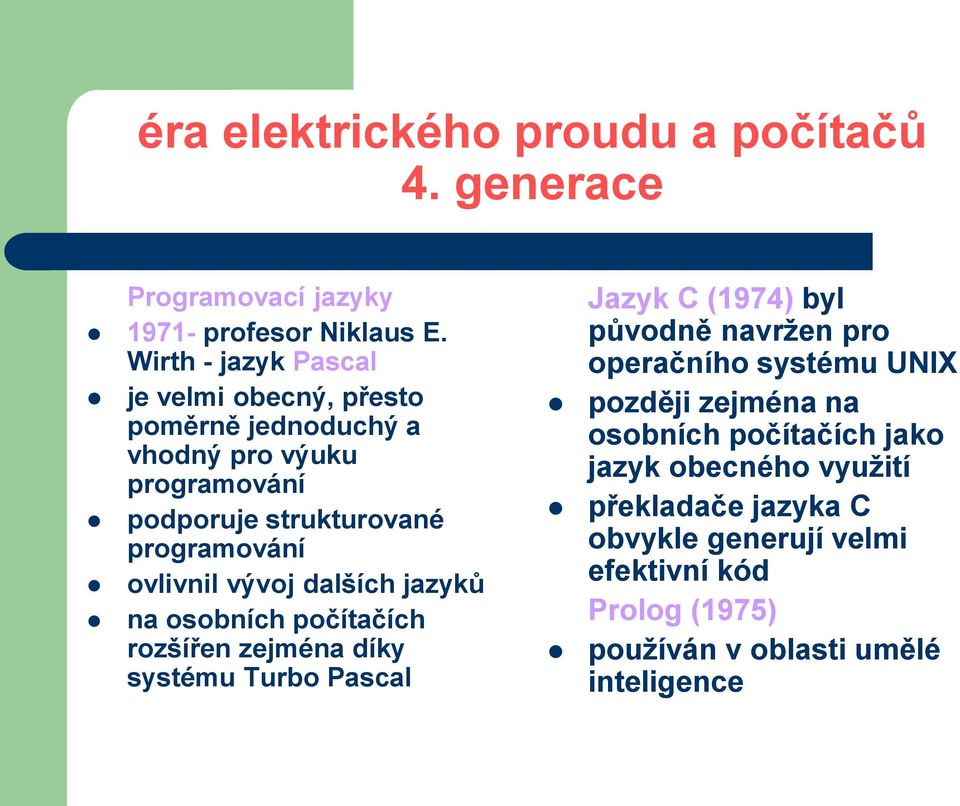 éra elektrického proudu a počítačů 4. generace

Programovací jazyky

- 1971- profesor Niklaus E. Wirth - jazyk Pascal
- je velmi obecný, přesto poměrně jednoduchý a vhodný pro výuku programování
- podporuje strukturované programování
- ovlivnil vývoj dalších jazyků
- na osobních počítačích rozšířen zejména díky systému Turbo Pascal

Jazyk C (1974) byl původně navržen pro operačního systému UNIX

- později zejména na osobních počítačích jako jazyk obecného využití
- překladače jazyka C obvykle generují velmi efektivní kód

Prolog (1975)

- používán v oblasti umělé inteligence